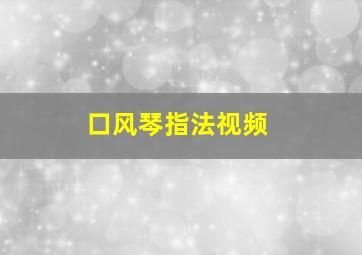 口风琴指法视频